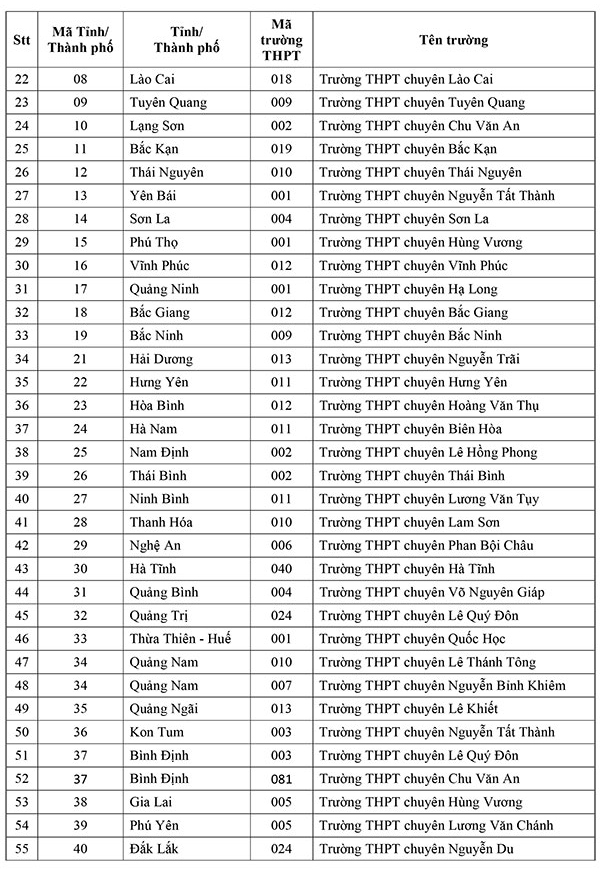 | Stt | Mã Tỉnh/ Thành phố | Tỉnh/ Thành phố | Mã trường THPT | Tên trường |
|---|---|---|---|---|
| 22 | 08 | Lào Cai | 018 | Trường THPT chuyên Lào Cai |
| 23 | 09 | Tuyên Quang | 009 | Trường THPT chuyên Tuyên Quang |
| 24 | 10 | Lạng Sơn | 002 | Trường THPT chuyên Chu Văn An |
| 25 | 11 | Bắc Kạn | 019 | Trường THPT chuyên Bắc Kạn |
| 26 | 12 | Thái Nguyên | 010 | Trường THPT chuyên Thái Nguyên |
| 27 | 13 | Yên Bái | 001 | Trường THPT chuyên Nguyễn Tất Thành |
| 28 | 14 | Sơn La | 004 | Trường THPT chuyên Sơn La |
| 29 | 15 | Phú Thọ | 001 | Trường THPT chuyên Hùng Vương |
| 30 | 16 | Vĩnh Phúc | 012 | Trường THPT chuyên Vĩnh Phúc |
| 31 | 17 | Quảng Ninh | 001 | Trường THPT chuyên Hạ Long |
| 32 | 18 | Bắc Giang | 012 | Trường THPT chuyên Bắc Giang |
| 33 | 19 | Bắc Ninh | 009 | Trường THPT chuyên Bắc Ninh |
| 34 | 21 | Hải Dương | 013 | Trường THPT chuyên Nguyễn Trãi |
| 35 | 22 | Hưng Yên | 011 | Trường THPT chuyên Hưng Yên |
| 36 | 23 | Hòa Bình | 012 | Trường THPT chuyên Hoàng Văn Thụ |
| 37 | 24 | Hà Nam | 011 | Trường THPT chuyên Biên Hòa |
| 38 | 25 | Nam Định | 002 | Trường THPT chuyên Lê Hồng Phong |
| 39 | 26 | Thái Bình | 002 | Trường THPT chuyên Thái Bình |
| 40 | 27 | Ninh Bình | 011 | Trường THPT chuyên Lương Văn Tụy |
| 41 | 28 | Thanh Hóa | 010 | Trường THPT chuyên Lam Sơn |
| 42 | 29 | Nghệ An | 006 | Trường THPT chuyên Phan Bội Châu |
| 43 | 30 | Hà Tĩnh | 040 | Trường THPT chuyên Hà Tĩnh |
| 44 | 31 | Quảng Bình | 004 | Trường THPT chuyên Võ Nguyên Giáp |
| 45 | 32 | Quảng Trị | 024 | Trường THPT chuyên Lê Quý Đôn |
| 46 | 33 | Thừa Thiên - Huế | 001 | Trường THPT chuyên Quốc Học |
| 47 | 34 | Quảng Nam | 010 | Trường THPT chuyên Lê Thánh Tông |
| 48 | 34 | Quảng Nam | 007 | Trường THPT chuyên Nguyễn Bỉnh Khiêm |
| 49 | 35 | Quảng Ngãi | 013 | Trường THPT chuyên Lê Khiết |
| 50 | 36 | Kon Tum | 003 | Trường THPT chuyên Nguyễn Tất Thành |
| 51 | 37 | Bình Định | 003 | Trường THPT chuyên Lê Quý Đôn |
| 52 | 37 | Bình Định | 081 | Trường THPT chuyên Chu Văn An |
| 53 | 38 | Gia Lai | 005 | Trường THPT chuyên Hùng Vương |
| 54 | 39 | Phú Yên | 005 | Trường THPT chuyên Lương Văn Chánh |
| 55 | 40 | Đắk Lắk | 024 | Trường THPT chuyên Nguyễn Du |